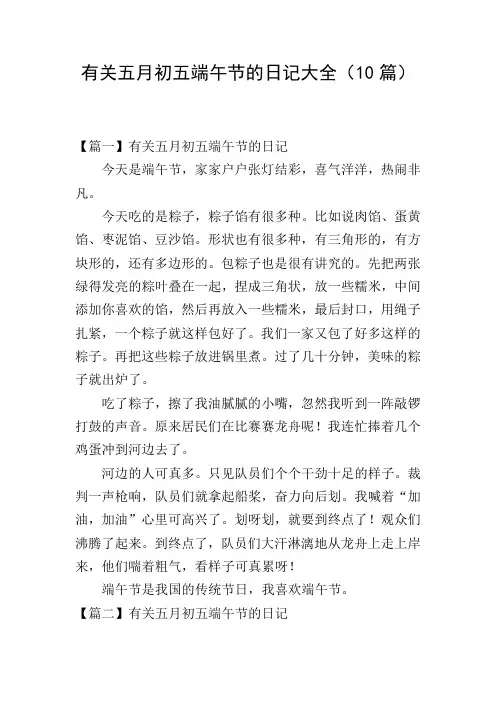 有关五月初五端午节的日记大全（10 篇）

【篇一】有关五月初五端午节的日记

今天是端午节，家家户户张灯结彩，喜气洋洋，热闹非凡。

今天吃的是粽子，粽子馅有很多种。比如说肉馅、蛋黄馅、枣泥馅、豆沙馅。形状也有很多种，有三角形的，有方块形的，还有多边形的。包粽子也是很有讲究的。先把两张绿得发亮的粽叶叠在一起，捏成三角状，放一些糯米，中间添加你喜欢的馅，然后再放入一些糯米，最后封口，用绳子扎紧，一个粽子就这样包好了。我们一家又包了好多这样的粽子。再把这些粽子放进锅里煮。过了几十分钟，美味的粽子就出炉了。

吃了粽子，擦了我油腻腻的小嘴，忽然我听到一阵敲锣打鼓的声音。原来居民们在比赛赛龙舟呢！我连忙捧着几个鸡蛋冲到河边去了。

河边的人可真多。只见队员们个个干劲十足的样子。裁判一声枪响，队员们就拿起船桨，奋力向后划。我喊着“加油，加油”心里可高兴了。划呀划，就要到终点了！观众们沸腾了起来。到终点了，队员们大汗淋漓地从龙舟上走上岸来，他们喘着粗气，看样子可真累呀！

端午节是我国的传统节日，我喜欢端午节。

【篇二】有关五月初五端午节的日记